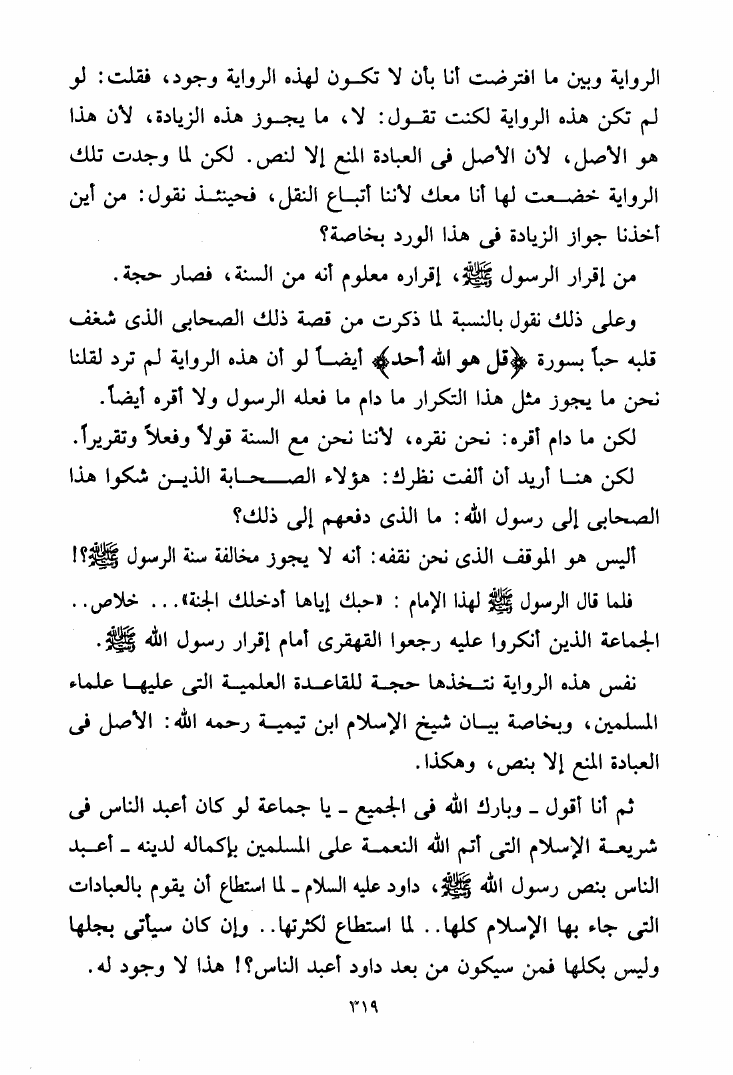 الرواية وبين ما افترضت أنا بأن لا تكون لهذه الرواية وجود، فقلت: لو لم تكن هذه الرواية لكنت تقول: لا، ما يجوز هذه الزيادة، لأن هذا هو الأصل، لأن الأصل فى العبادة المنع إلا لنص. لكن لما وجدت تلك الرواية خضعت لها أنا معك لأننا أتباع النقل، فحينئذ نقول: من أين أخذنا جواز الزيادة فى هذا الورد بخاصة؟

من إقرار الرسول ﷺ، إقراره معلوم أنه من السنة، فصار حجة.

وعلى ذلك نقول بالنسبة لما ذكرت من قصة ذلك الصحابى الذى شغف قلبه حباً بسورة ﴿قل هو الله أحد﴾ أيضاً لو أن هذه الرواية لم ترد لقلنا نحن ما يجوز مثل هذا التكرار ما دام ما فعله الرسول ولا أقره أيضاً.

لكن ما دام أقره: نحن نقره، لأننا نحن مع السنة قولاً وفعلاً وتقريراً.

لكن هنا أريد أن ألفت نظرك: هؤلاء الصحابة الذين شكوا هذا الصحابى إلى رسول الله: ما الذى دفعهم إلى ذلك؟

أليس هو الموقف الذى نحن نقفه: أنه لا يجوز مخالفة سنة الرسول ﷺ؟!

فلما قال الرسول ﷺ لهذا الإمام: «حبك إياها أدخلك الجنة»... خلاص.. الجماعة الذين أنكروا عليه رجعوا القهقرى أمام إقرار رسول الله ﷺ.

نفس هذه الرواية نتخذها حجة للقاعدة العلمية التى عليها علماء المسلمين، وبخاصة بيان شيخ الإسلام ابن تيمية رحمه الله: الأصل فى العبادة المنع إلا بنص، وهكذا.

ثم أنا أقول ـ وبارك الله فى الجميع ـ يا جماعة لو كان أعبد الناس فى شريعة الإسلام التى أتم الله النعمة على المسلمين بإكماله لدينه ـ أعبد الناس بنص رسول الله ﷺ، داود عليه السلام ـ لما استطاع أن يقوم بالعبادات التى جاء بها الإسلام كلها.. لما استطاع لكثرتها.. وإن كان سيأتى بجلها وليس بكلها فمن سيكون من بعد داود أعبد الناس؟! هذا لا وجود له.

٣١٩